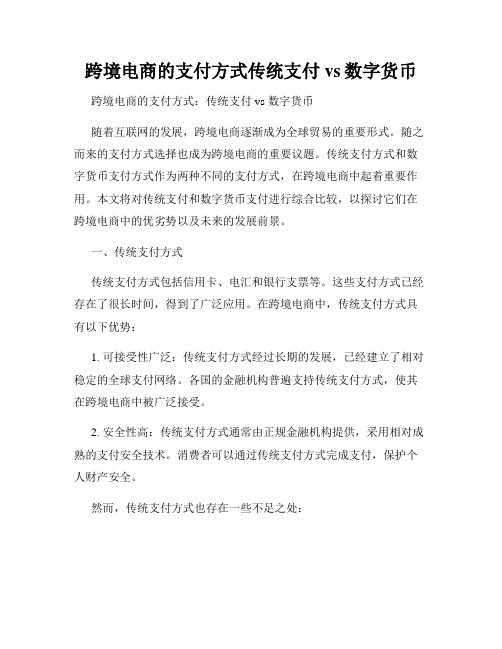 跨境电商的支付方式传统支付 vs 数字货币

跨境电商的支付方式：传统支付 vs 数字货币

随着互联网的发展，跨境电商逐渐成为全球贸易的重要形式。随之而来的支付方式选择也成为跨境电商的重要议题。传统支付方式和数字货币支付方式作为两种不同的支付方式，在跨境电商中起着重要作用。本文将对传统支付和数字货币支付进行综合比较，以探讨它们在跨境电商中的优劣势以及未来的发展前景。

一、传统支付方式

传统支付方式包括信用卡、电汇和银行支票等。这些支付方式已经存在了很长时间，得到了广泛应用。在跨境电商中，传统支付方式具有以下优势：

1. 可接受性广泛：传统支付方式经过长期的发展，已经建立了相对稳定的全球支付网络。各国的金融机构普遍支持传统支付方式，使其在跨境电商中被广泛接受。

2. 安全性高：传统支付方式通常由正规金融机构提供，采用相对成熟的支付安全技术。消费者可以通过传统支付方式完成支付，保护个人财产安全。

然而，传统支付方式也存在一些不足之处：